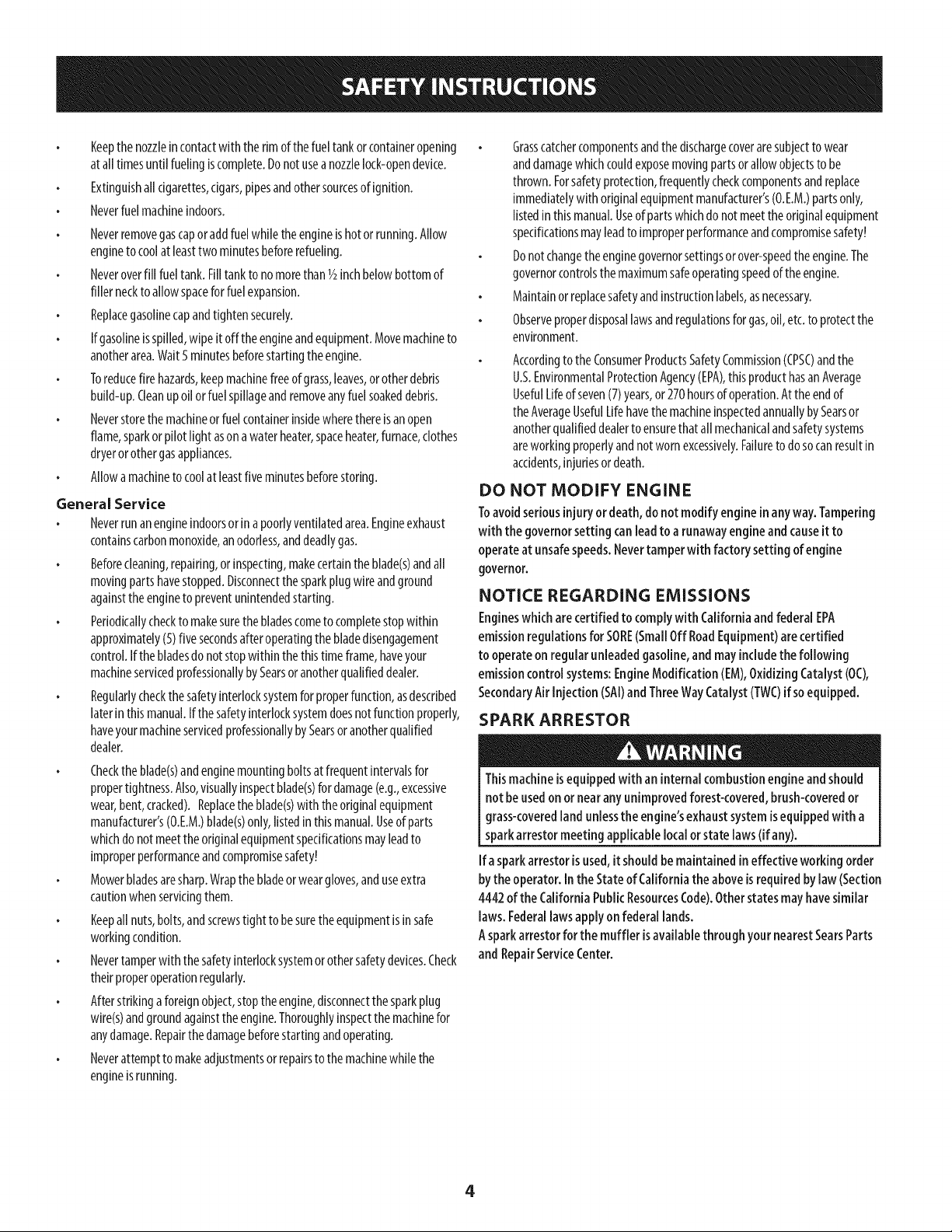 SAFETY INSTRUCTIONS

• Keep the nozzle in contact with the rim of the fuel tank or container opening at all times until fueling is complete. Do not use a nozzle lock-open device.

• Extinguish all cigarettes, cigars, pipes and other sources of ignition.

• Never fuel machine indoors.

• Never remove gas cap or add fuel while the engine is hot or running. Allow engine to cool at least two minutes before refueling.

• Never over fill fuel tank. Fill tank to no more than ½ inch below bottom of filler neck to allow space for fuel expansion.

• Replace gasoline cap and tighten securely.

• If gasoline is spilled, wipe it off the engine and equipment. Move machine to another area. Wait 5 minutes before starting the engine.

• To reduce fire hazards, keep machine free of grass, leaves, or other debris build-up. Clean up oil or fuel spillage and remove any fuel soaked debris.

• Never store the machine or fuel container inside where there is an open flame, spark or pilot light as on a water heater, space heater, furnace, clothes dryer or other gas appliances.

• Allow a machine to cool at least five minutes before storing.

General Service

• Never run an engine indoors or in a poorly ventilated area. Engine exhaust contains carbon monoxide, an odorless, and deadly gas.

• Before cleaning, repairing, or inspecting, make certain the blade(s) and all moving parts have stopped. Disconnect the spark plug wire and ground against the engine to prevent unintended starting.

• Periodically check to make sure the blades come to complete stop within approximately (5) five seconds after operating the blade disengagement control. If the blades do not stop within the this time frame, have your machine serviced professionally by Sears or another qualified dealer.

• Regularly check the safety interlock system for proper function, as described later in this manual. If the safety interlock system does not function properly, have your machine serviced professionally by Sears or another qualified dealer.

• Check the blade(s) and engine mounting bolts at frequent intervals for proper tightness. Also, visually inspect blade(s) for damage (e.g., excessive wear, bent, cracked). Replace the blade(s) with the original equipment manufacturer's (O.E.M.) blade(s) only, listed in this manual. Use of parts which do not meet the original equipment specifications may lead to improper performance and compromise safety!

• Mower blades are sharp. Wrap the blade or wear gloves, and use extra caution when servicing them.

• Keep all nuts, bolts, and screws tight to be sure the equipment is in safe working condition.

• Never tamper with the safety interlock system or other safety devices. Check their proper operation regularly.

• After striking a foreign object, stop the engine, disconnect the spark plug wire(s) and ground against the engine. Thoroughly inspect the machine for any damage. Repair the damage before starting and operating.

• Never attempt to make adjustments or repairs to the machine while the engine is running.

• Grass catcher components and the discharge cover are subject to wear and damage which could expose moving parts or allow objects to be thrown. For safety protection, frequently check components and replace immediately with original equipment manufacturer's (O.E.M.) parts only, listed in this manual. Use of parts which do not meet the original equipment specifications may lead to improper performance and compromise safety!

• Do not change the engine governor settings or over-speed the engine. The governor controls the maximum safe operating speed of the engine.

• Maintain or replace safety and instruction labels, as necessary.

• Observe proper disposal laws and regulations for gas, oil, etc. to protect the environment.

• According to the Consumer Products Safety Commission (CPSC) and the U.S. Environmental Protection Agency (EPA), this product has an Average Useful Life of seven (7) years, or 270 hours of operation. At the end of the Average Useful Life have the machine inspected annually by Sears or another qualified dealer to ensure that all mechanical and safety systems are working properly and not worn excessively. Failure to do so can result in accidents, injuries or death.

DO NOT MODIFY ENGINE

To avoid serious injury or death, do not modify engine in any way. Tampering with the governor setting can lead to a runaway engine and cause it to operate at unsafe speeds. Never tamper with factory setting of engine governor.

NOTICE REGARDING EMISSIONS

Engines which are certified to comply with California and federal EPA emission regulations for SORE (Small Off Road Equipment) are certified to operate on regular unleaded gasoline, and may include the following emission control systems: Engine Modification (EM), Oxidizing Catalyst (OC), Secondary Air Injection (SAI) and Three Way Catalyst (TWC) if so equipped.

SPARK ARRESTOR

WARNING

This machine is equipped with an internal combustion engine and should not be used on or near any unimproved forest-covered, brush-covered or grass-covered land unless the engine's exhaust system is equipped with a spark arrestor meeting applicable local or state laws (if any).

If a spark arrestor is used, it should be maintained in effective working order by the operator. In the State of California the above is required by law (Section 4442 of the California Public Resources Code). Other states may have similar laws. Federal laws apply on federal lands.

A spark arrestor for the muffler is available through your nearest Sears Parts and Repair Service Center.

4